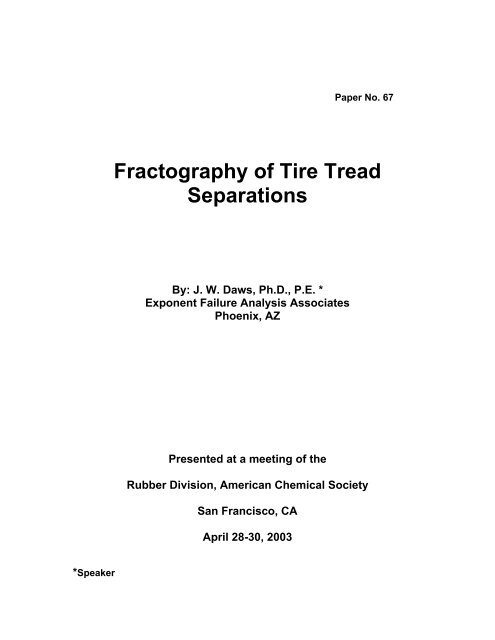 Paper No. 67

Fractography of Tire Tread Separations

By: J. W. Daws, Ph.D., P.E. *
Exponent Failure Analysis Associates
Phoenix, AZ

Presented at a meeting of the

Rubber Division, American Chemical Society

San Francisco, CA

April 28-30, 2003

*Speaker